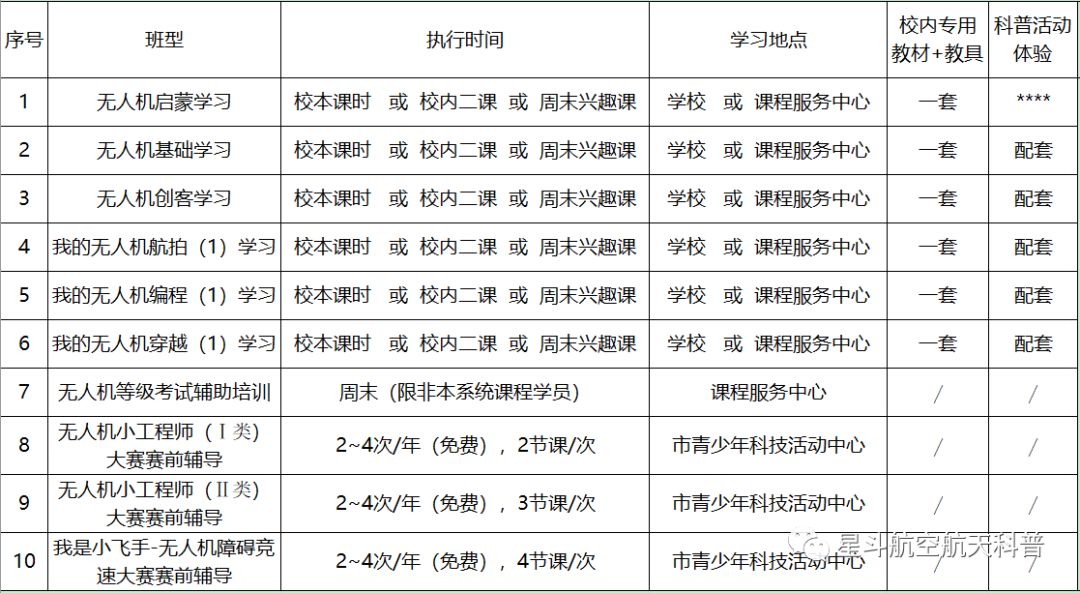 | 序号 | 班型 | 执行时间 | 学习地点 | 校内专用教材+教具 | 科普活动体验 |
|---|---|---|---|---|---|
| 1 | 无人机启蒙学习 | 校本课时 或 校内二课 或 周末兴趣课 | 学校 或 课程服务中心 | 一套 | **** |
| 2 | 无人机基础学习 | 校本课时 或 校内二课 或 周末兴趣课 | 学校 或 课程服务中心 | 一套 | 配套 |
| 3 | 无人机创客学习 | 校本课时 或 校内二课 或 周末兴趣课 | 学校 或 课程服务中心 | 一套 | 配套 |
| 4 | 我的无人机航拍（1）学习 | 校本课时 或 校内二课 或 周末兴趣课 | 学校 或 课程服务中心 | 一套 | 配套 |
| 5 | 我的无人机编程（1）学习 | 校本课时 或 校内二课 或 周末兴趣课 | 学校 或 课程服务中心 | 一套 | 配套 |
| 6 | 我的无人机穿越（1）学习 | 校本课时 或 校内二课 或 周末兴趣课 | 学校 或 课程服务中心 | 一套 | 配套 |
| 7 | 无人机等级考试辅助培训 | 周末（限非本系统课程学员） | 课程服务中心 | / | / |
| 8 | 无人机小工程师（Ⅰ类）大赛赛前辅导 | 2~4次/年（免费），2节课/次 | 市青少年科技活动中心 | / | / |
| 9 | 无人机小工程师（Ⅱ类）大赛赛前辅导 | 2~4次/年（免费），3节课/次 | 市青少年科技活动中心 | / | / |
| 10 | 我是小飞手-无人机障碍竞速大赛赛前辅导 | 2~4次/年（免费），4节课/次 | 市青少年科技活动中心 | / | / |

星斗航空航天科普